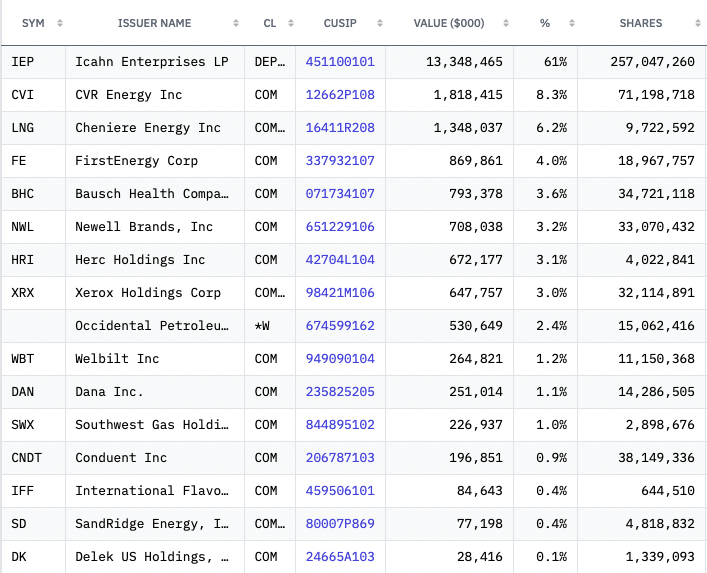 | SYM | ISSUER NAME | CL | CUSIP | VALUE ($000) | % | SHARES |
|---|---|---|---|---|---|---|
| IEP | Icahn Enterprises LP | DEP… | 451100101 | 13,348,465 | 61% | 257,047,260 |
| CVI | CVR Energy Inc | COM | 12662P108 | 1,818,415 | 8.3% | 71,198,718 |
| LNG | Cheniere Energy Inc | COM… | 16411R208 | 1,348,037 | 6.2% | 9,722,592 |
| FE | FirstEnergy Corp | COM | 337932107 | 869,861 | 4.0% | 18,967,757 |
| BHC | Bausch Health Compa… | COM | 071734107 | 793,378 | 3.6% | 34,721,118 |
| NWL | Newell Brands, Inc | COM | 651229106 | 708,038 | 3.2% | 33,070,432 |
| HRI | Herc Holdings Inc | COM | 42704L104 | 672,177 | 3.1% | 4,022,841 |
| XRX | Xerox Holdings Corp | COM… | 98421M106 | 647,757 | 3.0% | 32,114,891 |
|  | Occidental Petroleu… | *W | 674599162 | 530,649 | 2.4% | 15,062,416 |
| WBT | Welbilt Inc | COM | 949090104 | 264,821 | 1.2% | 11,150,368 |
| DAN | Dana Inc. | COM | 235825205 | 251,014 | 1.1% | 14,286,505 |
| SWX | Southwest Gas Holdi… | COM | 844895102 | 226,937 | 1.0% | 2,898,676 |
| CNDT | Conduent Inc | COM | 206787103 | 196,851 | 0.9% | 38,149,336 |
| IFF | International Flavo… | COM | 459506101 | 84,643 | 0.4% | 644,510 |
| SD | SandRidge Energy, I… | COM… | 80007P869 | 77,198 | 0.4% | 4,818,832 |
| DK | Delek US Holdings, … | COM | 24665A103 | 28,416 | 0.1% | 1,339,093 |